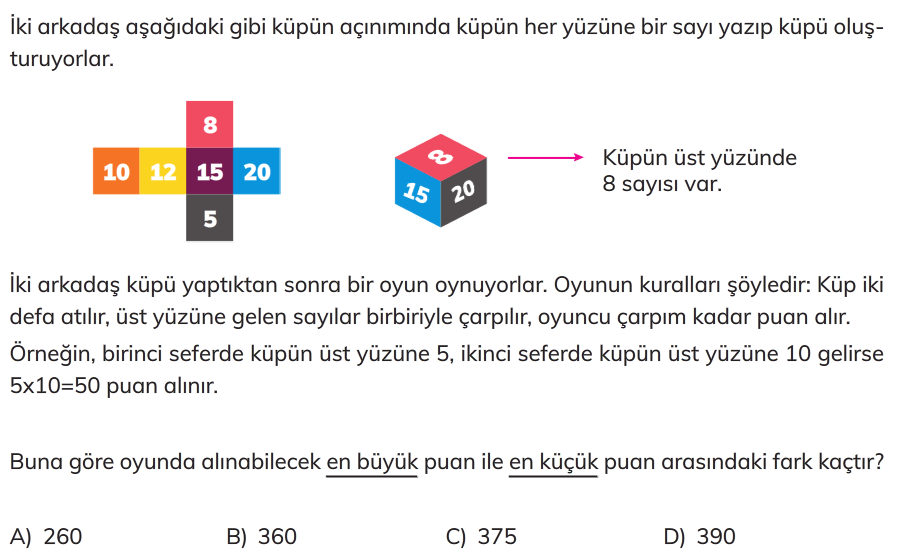 İki arkadaş aşağıdaki gibi küpün açınımında küpün her yüzüne bir sayı yazıp küpü oluşturuyorlar.

8
10 12 15 20
5

8
15 20

Küpün üst yüzünde 8 sayısı var.

İki arkadaş küpü yaptıktan sonra bir oyun oynuyorlar. Oyunun kuralları şöyledir: Küp iki defa atılır, üst yüzüne gelen sayılar birbiriyle çarpılır, oyuncu çarpım kadar puan alır. Örneğin, birinci seferde küpün üst yüzüne 5, ikinci seferde küpün üst yüzüne 10 gelirse 5x10=50 puan alınır.

Buna göre oyunda alınabilecek en büyük puan ile en küçük puan arasındaki fark kaçtır?

A) 260 B) 360 C) 375 D) 390